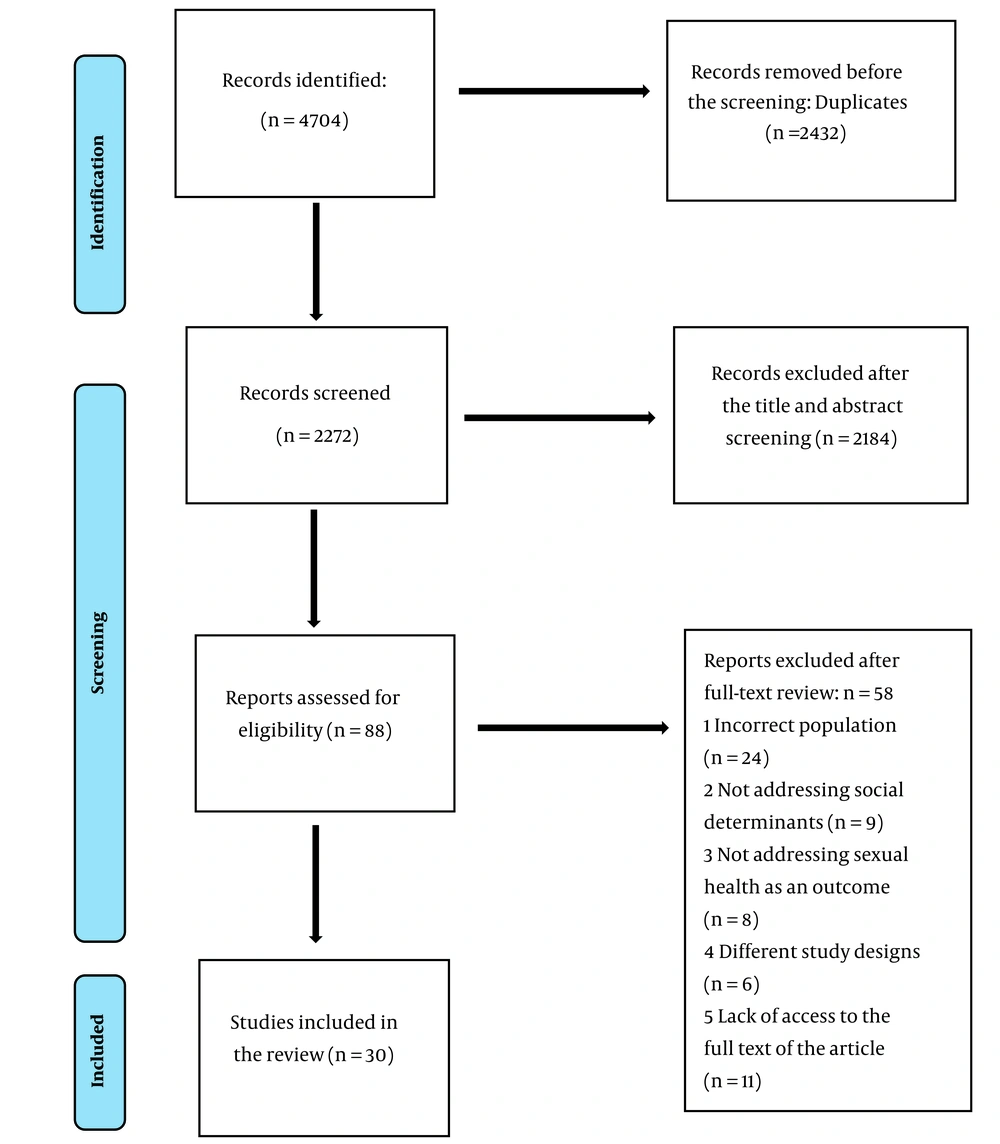 Identification

Records identified:
(n = 4704)

Records removed before the screening: Duplicates
(n =2432)

Screening

Records screened
(n = 2272)

Records excluded after the title and abstract screening (n = 2184)

Reports assessed for eligibility (n = 88)

Reports excluded after full-text review: n = 58
1 Incorrect population (n = 24)
2 Not addressing social determinants (n = 9)
3 Not addressing sexual health as an outcome (n = 8)
4 Different study designs (n = 6)
5 Lack of access to the full text of the article (n = 11)

Included

Studies included in the review (n = 30)